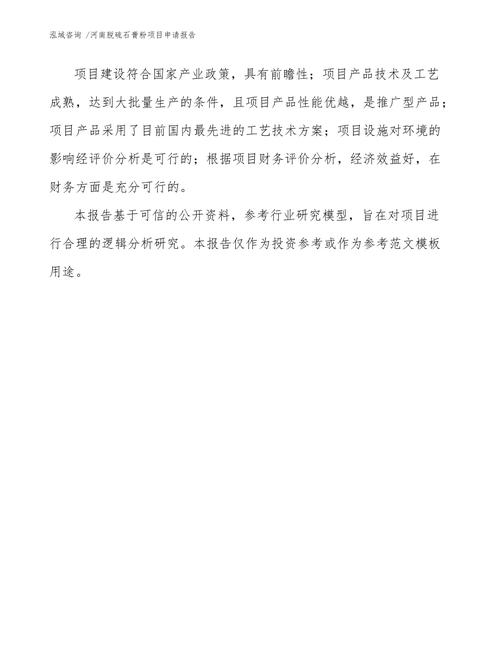 泓域咨询 /河南脱硫石膏粉项目申请报告

项目建设符合国家产业政策，具有前瞻性；项目产品技术及工艺成熟，达到大批量生产的条件，且项目产品性能优越，是推广型产品；项目产品采用了目前国内最先进的工艺技术方案；项目设施对环境的影响经评价分析是可行的；根据项目财务评价分析，经济效益好，在财务方面是充分可行的。

本报告基于可信的公开资料，参考行业研究模型，旨在对项目进行合理的逻辑分析研究。本报告仅作为投资参考或作为参考范文模板用途。